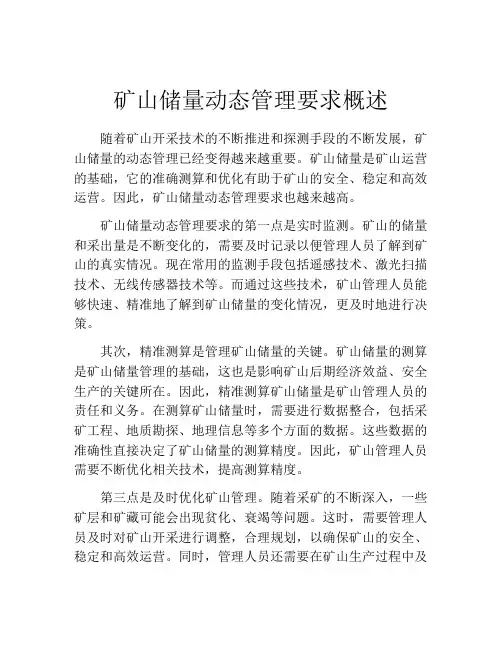 矿山储量动态管理要求概述

随着矿山开采技术的不断推进和探测手段的不断发展，矿山储量的动态管理已经变得越来越重要。矿山储量是矿山运营的基础，它的准确测算和优化有助于矿山的安全、稳定和高效运营。因此，矿山储量动态管理要求也越来越高。

矿山储量动态管理要求的第一点是实时监测。矿山的储量和采出量是不断变化的，需要及时记录以便管理人员了解到矿山的真实情况。现在常用的监测手段包括遥感技术、激光扫描技术、无线传感器技术等。而通过这些技术，矿山管理人员能够快速、精准地了解到矿山储量的变化情况，更及时地进行决策。

其次，精准测算是管理矿山储量的关键。矿山储量的测算是矿山储量管理的基础，这也是影响矿山后期经济效益、安全生产的关键所在。因此，精准测算矿山储量是矿山管理人员的责任和义务。在测算矿山储量时，需要进行数据整合，包括采矿工程、地质勘探、地理信息等多个方面的数据。这些数据的准确性直接决定了矿山储量的测算精度。因此，矿山管理人员需要不断优化相关技术，提高测算精度。

第三点是及时优化矿山管理。随着采矿的不断深入，一些矿层和矿藏可能会出现贫化、衰竭等问题。这时，需要管理人员及时对矿山开采进行调整，合理规划，以确保矿山的安全、稳定和高效运营。同时，管理人员还需要在矿山生产过程中及